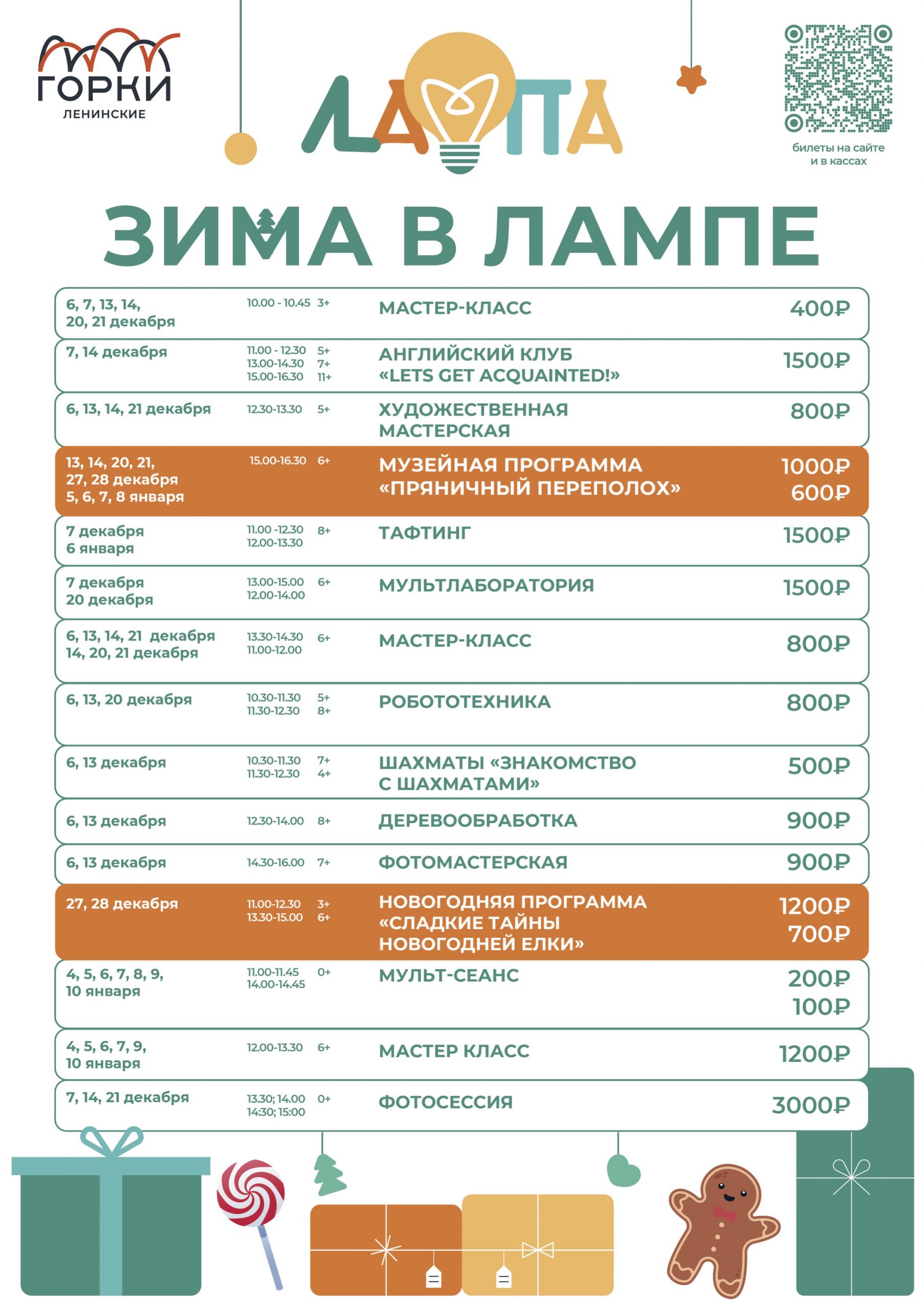 ГОРКИ
ЛЕНИНСКИЕ

ЛАМПА

билеты на сайте и в кассах

ЗИМА В ЛАМПЕ

| | | | | |
|---|---|---|---|---|
| 6, 7, 13, 14, 20, 21 декабря | 10.00 - 10.45 | 3+ | МАСТЕР-КЛАСС | 400₽ |
| 7, 14 декабря | 11.00 - 12.30 13.00-14.30 15.00-16.30 | 5+ 7+ 11+ | АНГЛИЙСКИЙ КЛУБ «LETS GET ACQUAINTED!» | 1500₽ |
| 6, 13, 14, 21 декабря | 12.30-13.30 | 5+ | ХУДОЖЕСТВЕННАЯ МАСТЕРСКАЯ | 800₽ |
| 13, 14, 20, 21, 27, 28 декабря 5, 6, 7, 8 января | 15.00-16.30 | 6+ | МУЗЕЙНАЯ ПРОГРАММА «ПРЯНИЧНЫЙ ПЕРЕПОЛОХ» | 1000₽ 600₽ |
| 7 декабря 6 января | 11.00 -12.30 12.00-13.30 | 8+ | ТАФТИНГ | 1500₽ |
| 7 декабря 20 декабря | 13.00-15.00 12.00-14.00 | 6+ | МУЛЬТЛАБОРАТОРИЯ | 1500₽ |
| 6, 13, 14, 21 декабря 14, 20, 21 декабря | 13.30-14.30 11.00-12.00 | 6+ | МАСТЕР-КЛАСС | 800₽ |
| 6, 13, 20 декабря | 10.30-11.30 11.30-12.30 | 5+ 8+ | РОБОТОТЕХНИКА | 800₽ |
| 6, 13 декабря | 10.30-11.30 11.30-12.30 | 7+ 4+ | ШАХМАТЫ «ЗНАКОМСТВО С ШАХМАТАМИ» | 500₽ |
| 6, 13 декабря | 12.30-14.00 | 8+ | ДЕРЕВООБРАБОТКА | 900₽ |
| 6, 13 декабря | 14.30-16.00 | 7+ | ФОТОМАСТЕРСКАЯ | 900₽ |
| 27, 28 декабря | 11.00-12.30 13.30-15.00 | 3+ 6+ | НОВОГОДНЯЯ ПРОГРАММА «СЛАДКИЕ ТАЙНЫ НОВОГОДНЕЙ ЕЛКИ» | 1200₽ 700₽ |
| 4, 5, 6, 7, 8, 9, 10 января | 11.00-11.45 14.00-14.45 | 0+ | МУЛЬТ-СЕАНС | 200₽ 100₽ |
| 4, 5, 6, 7, 9, 10 января | 12.00-13.30 | 6+ | МАСТЕР КЛАСС | 1200₽ |
| 7, 14, 21 декабря | 13.30; 14.00 14:30; 15:00 | 0+ | ФОТОСЕССИЯ | 3000₽ |